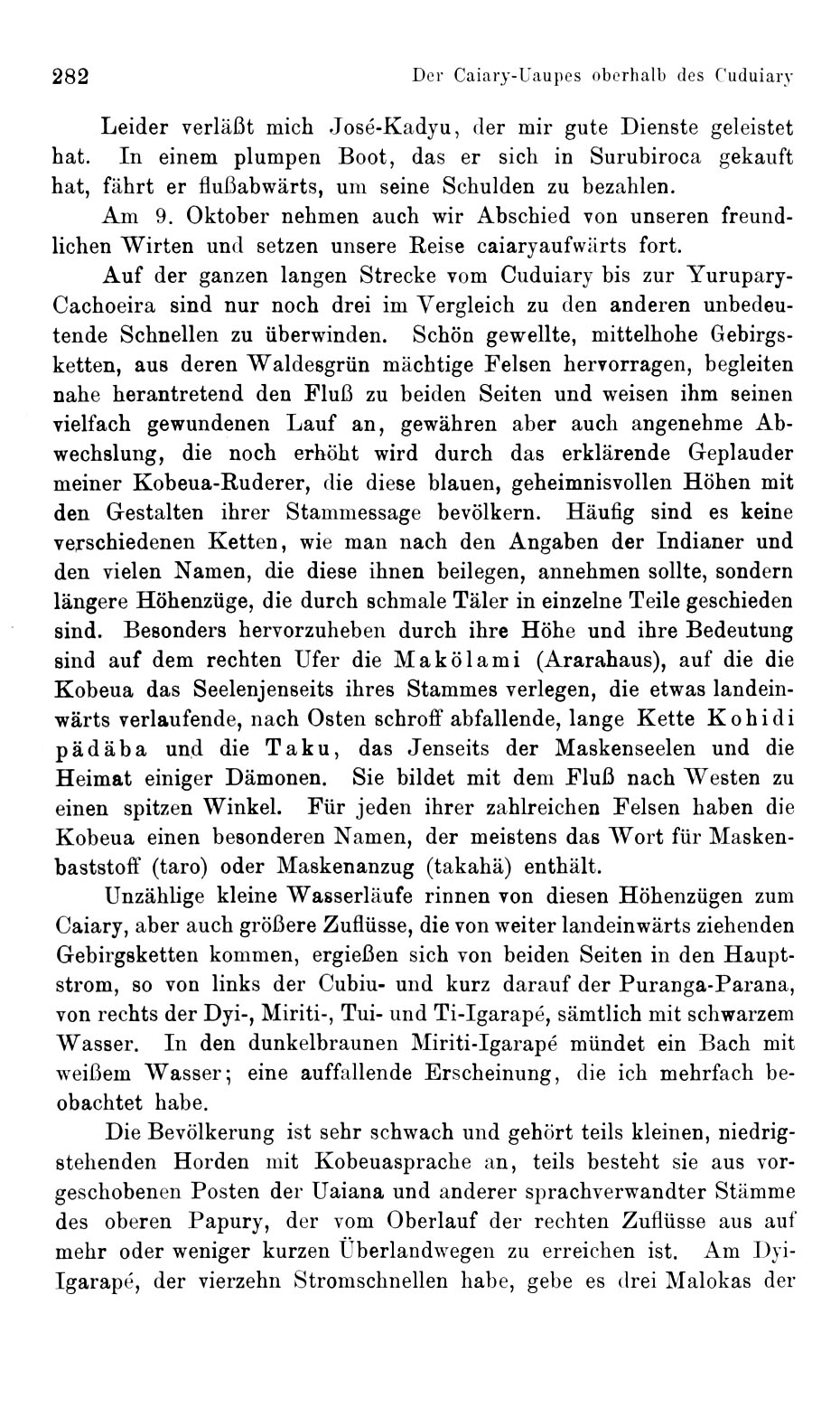 282 Der Caiary-Uaupes oberhalb des Cuduiary

Leider verläßt mich José-Kadyu, der mir gute Dienste geleistet hat. In einem plumpen Boot, das er sich in Surubiroca gekauft hat, fährt er flußabwärts, um seine Schulden zu bezahlen.

Am 9. Oktober nehmen auch wir Abschied von unseren freundlichen Wirten und setzen unsere Reise caiaryaufwärts fort.

Auf der ganzen langen Strecke vom Cuduiary bis zur Yurupary-Cachoeira sind nur noch drei im Vergleich zu den anderen unbedeutende Schnellen zu überwinden. Schön gewellte, mittelhohe Gebirgsketten, aus deren Waldesgrün mächtige Felsen hervorragen, begleiten nahe herantretend den Fluß zu beiden Seiten und weisen ihm seinen vielfach gewundenen Lauf an, gewähren aber auch angenehme Abwechslung, die noch erhöht wird durch das erklärende Geplauder meiner Kobeua-Ruderer, die diese blauen, geheimnisvollen Höhen mit den Gestalten ihrer Stammessage bevölkern. Häufig sind es keine verschiedenen Ketten, wie man nach den Angaben der Indianer und den vielen Namen, die diese ihnen beilegen, annehmen sollte, sondern längere Höhenzüge, die durch schmale Täler in einzelne Teile geschieden sind. Besonders hervorzuheben durch ihre Höhe und ihre Bedeutung sind auf dem rechten Ufer die Makölami (Ararahaus), auf die die Kobeua das Seelenjenseits ihres Stammes verlegen, die etwas landeinwärts verlaufende, nach Osten schroff abfallende, lange Kette Kohidi pädäba und die Taku, das Jenseits der Maskenseelen und die Heimat einiger Dämonen. Sie bildet mit dem Fluß nach Westen zu einen spitzen Winkel. Für jeden ihrer zahlreichen Felsen haben die Kobeua einen besonderen Namen, der meistens das Wort für Maskenbaststoff (taro) oder Maskenanzug (takahä) enthält.

Unzählige kleine Wasserläufe rinnen von diesen Höhenzügen zum Caiary, aber auch größere Zuflüsse, die von weiter landeinwärts ziehenden Gebirgsketten kommen, ergießen sich von beiden Seiten in den Hauptstrom, so von links der Cubiu- und kurz darauf der Puranga-Parana, von rechts der Dyi-, Miriti-, Tui- und Ti-Igarapé, sämtlich mit schwarzem Wasser. In den dunkelbraunen Miriti-Igarapé mündet ein Bach mit weißem Wasser; eine auffallende Erscheinung, die ich mehrfach beobachtet habe.

Die Bevölkerung ist sehr schwach und gehört teils kleinen, niedrigstehenden Horden mit Kobeuasprache an, teils besteht sie aus vorgeschobenen Posten der Uaiana und anderer sprachverwandter Stämme des oberen Papury, der vom Oberlauf der rechten Zuflüsse aus auf mehr oder weniger kurzen Überlandwegen zu erreichen ist. Am Dyi-Igarapé, der vierzehn Stromschnellen habe, gebe es drei Malokas der